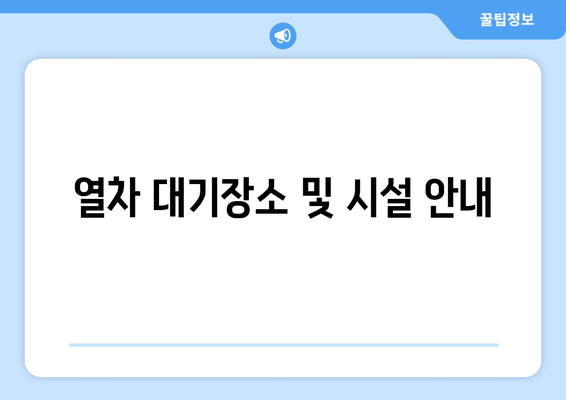 꿀팁정보

열차 대기장소 및 시설 안내